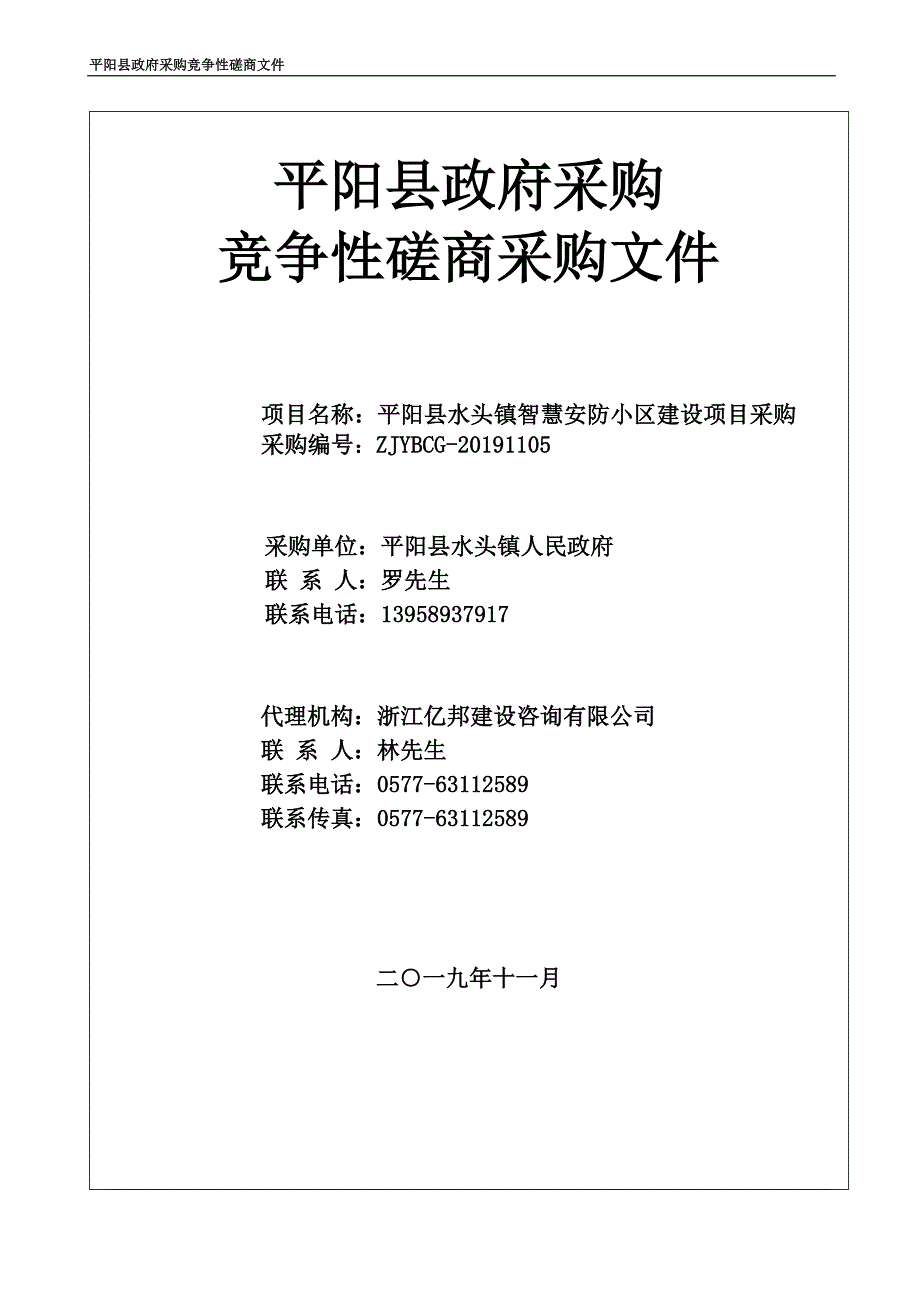 平阳县政府采购竞争性磋商文件

平阳县政府采购
竞争性磋商采购文件

项目名称：平阳县水头镇智慧安防小区建设项目采购
采购编号：ZJYBCG-20191105

采购单位：平阳县水头镇人民政府
联 系 人：罗先生
联系电话：13958937917

代理机构：浙江亿邦建设咨询有限公司
联 系 人：林先生
联系电话：0577-63112589
联系传真：0577-63112589

二〇一九年十一月